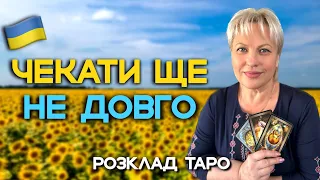 ЧЕКАТИ ЩЕ
НЕ ДОВГО

РОЗКЛАД ТАРО